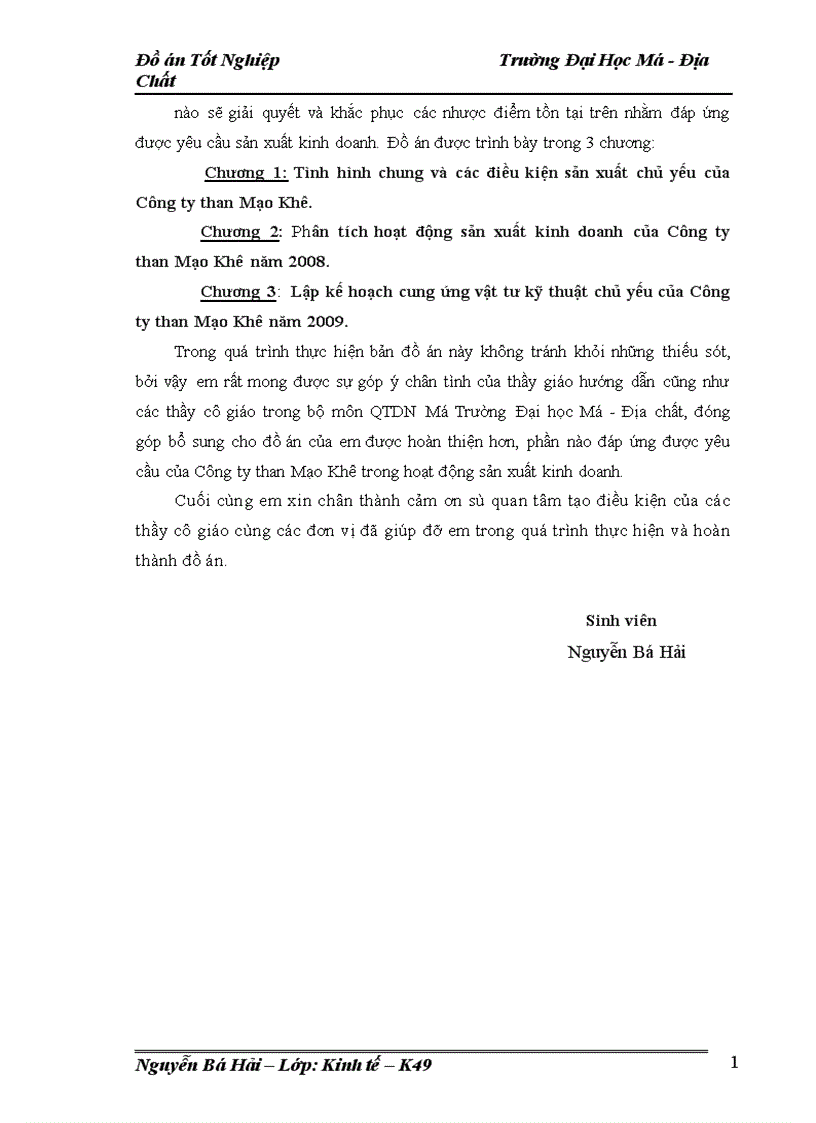 Đồ án Tốt Nghiệp Trường Đại Học Má - Địa Chất

nào sẽ giải quyết và khắc phục các nhược điểm tồn tại trên nhằm đáp ứng được yêu cầu sản xuất kinh doanh. Đồ án được trình bày trong 3 chương:

Chương 1: Tình hình chung và các điều kiện sản xuất chủ yếu của Công ty than Mạo Khê.

Chương 2: Phân tích hoạt động sản xuất kinh doanh của Công ty than Mạo Khê năm 2008.

Chương 3: Lập kế hoạch cung ứng vật tư kỹ thuật chủ yếu của Công ty than Mạo Khê năm 2009.

Trong quá trình thực hiện bản đồ án này không tránh khỏi những thiếu sót, bởi vậy em rất mong được sự góp ý chân tình của thầy giáo hướng dẫn cũng như các thầy cô giáo trong bộ môn QTDN Má Trường Đại học Má - Địa chất, đóng góp bổ sung cho đồ án của em được hoàn thiện hơn, phần nào đáp ứng được yêu cầu của Công ty than Mạo Khê trong hoạt động sản xuất kinh doanh.

Cuối cùng em xin chân thành cảm ơn sù quan tâm tạo điều kiện của các thầy cô giáo cùng các đơn vị đã giúp đỡ em trong quá trình thực hiện và hoàn thành đồ án.

Sinh viên
Nguyễn Bá Hải

Nguyễn Bá Hải – Lớp: Kinh tế – K49 1